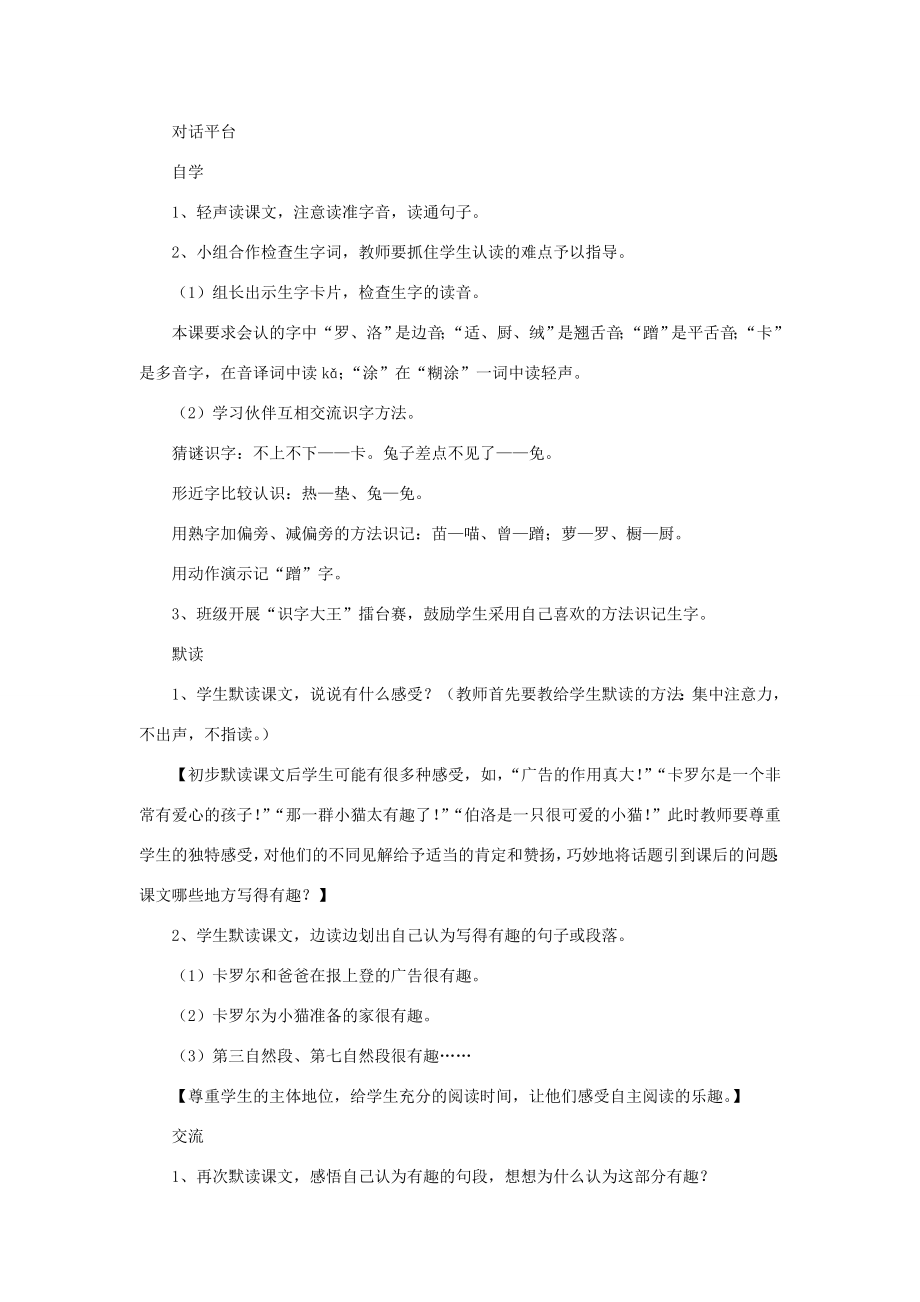 对话平台

自学

1、轻声读课文，注意读准字音，读通句子。

2、小组合作检查生字词，教师要抓住学生认读的难点予以指导。

（1）组长出示生字卡片，检查生字的读音。

本课要求会认的字中“罗、洛”是边音；“适、厨、绒”是翘舌音；“蹭”是平舌音；“卡”是多音字，在音译词中读 kǎ；“涂”在“糊涂”一词中读轻声。

（2）学习伙伴互相交流识字方法。

猜谜识字：不上不下——卡。兔子差点不见了——免。

形近字比较认识：热—垫、兔—免。

用熟字加偏旁、减偏旁的方法识记：苗—喵、曾—蹭；萝—罗、橱—厨。

用动作演示记“蹭”字。

3、班级开展“识字大王”擂台赛，鼓励学生采用自己喜欢的方法识记生字。

默读

1、学生默读课文，说说有什么感受？（教师首先要教给学生默读的方法：集中注意力，不出声，不指读。）

【初步默读课文后学生可能有很多种感受，如，“广告的作用真大！”“卡罗尔是一个非常有爱心的孩子！”“那一群小猫太有趣了！”“伯洛是一只很可爱的小猫！”此时教师要尊重学生的独特感受，对他们的不同见解给予适当的肯定和赞扬，巧妙地将话题引到课后的问题：课文哪些地方写得有趣？】

2、学生默读课文，边读边划出自己认为写得有趣的句子或段落。

（1）卡罗尔和爸爸在报上登的广告很有趣。

（2）卡罗尔为小猫准备的家很有趣。

（3）第三自然段、第七自然段很有趣……

【尊重学生的主体地位，给学生充分的阅读时间，让他们感受自主阅读的乐趣。】

交流

1、再次默读课文，感悟自己认为有趣的句段，想想为什么认为这部分有趣？